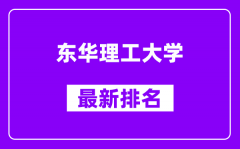 东华理工大学

最新排名